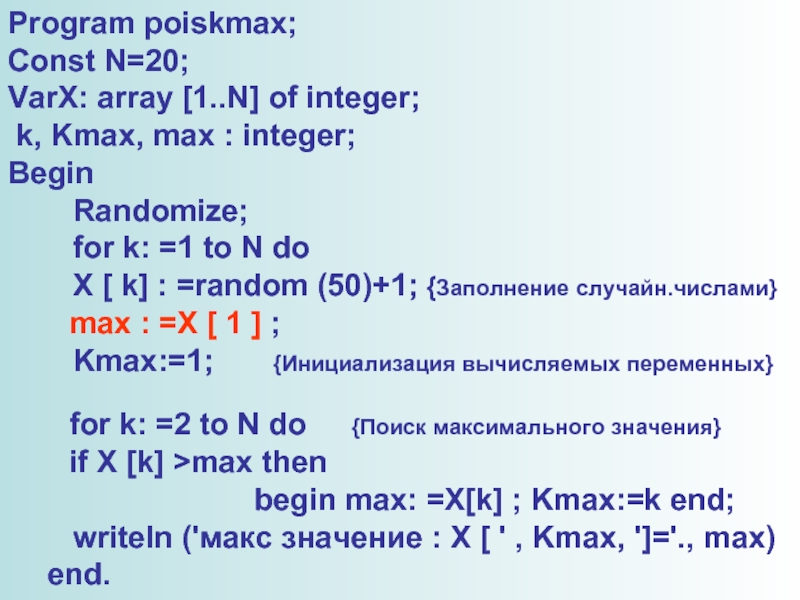 Program poiskmax;
Const N=20;
VarX: array [1..N] of integer;
k, Kmax, max : integer;
Begin
Randomize;
for k: =1 to N do
X [ k] : =random (50)+1; {Заполнение случайн.числами}
max : =X [ 1 ] ;
Kmax:=1; {Инициализация вычисляемых переменных}

for k: =2 to N do {Поиск максимального значения}
if X [k] >max then
begin max: =X[k] ; Kmax:=k end;
writeln ('макс значение : X [ ' , Kmax, ']='., max)
end.